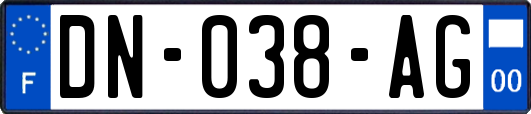 F

DN-038-AG

00